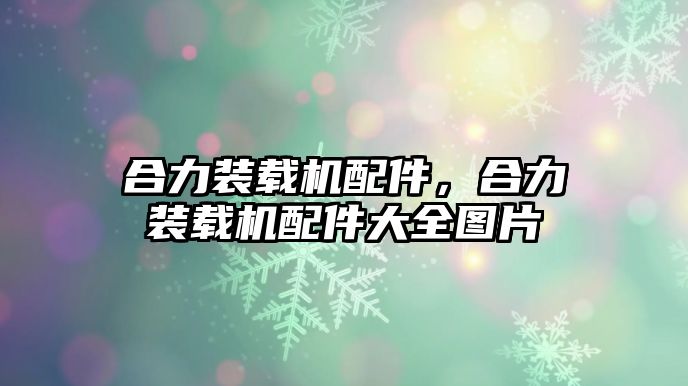 合力装载机配件，合力装载机配件大全图片